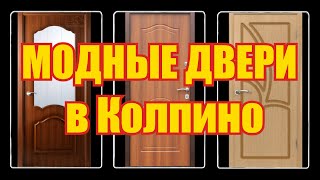 МОДНЫЕ ДВЕРИ
в Колпино